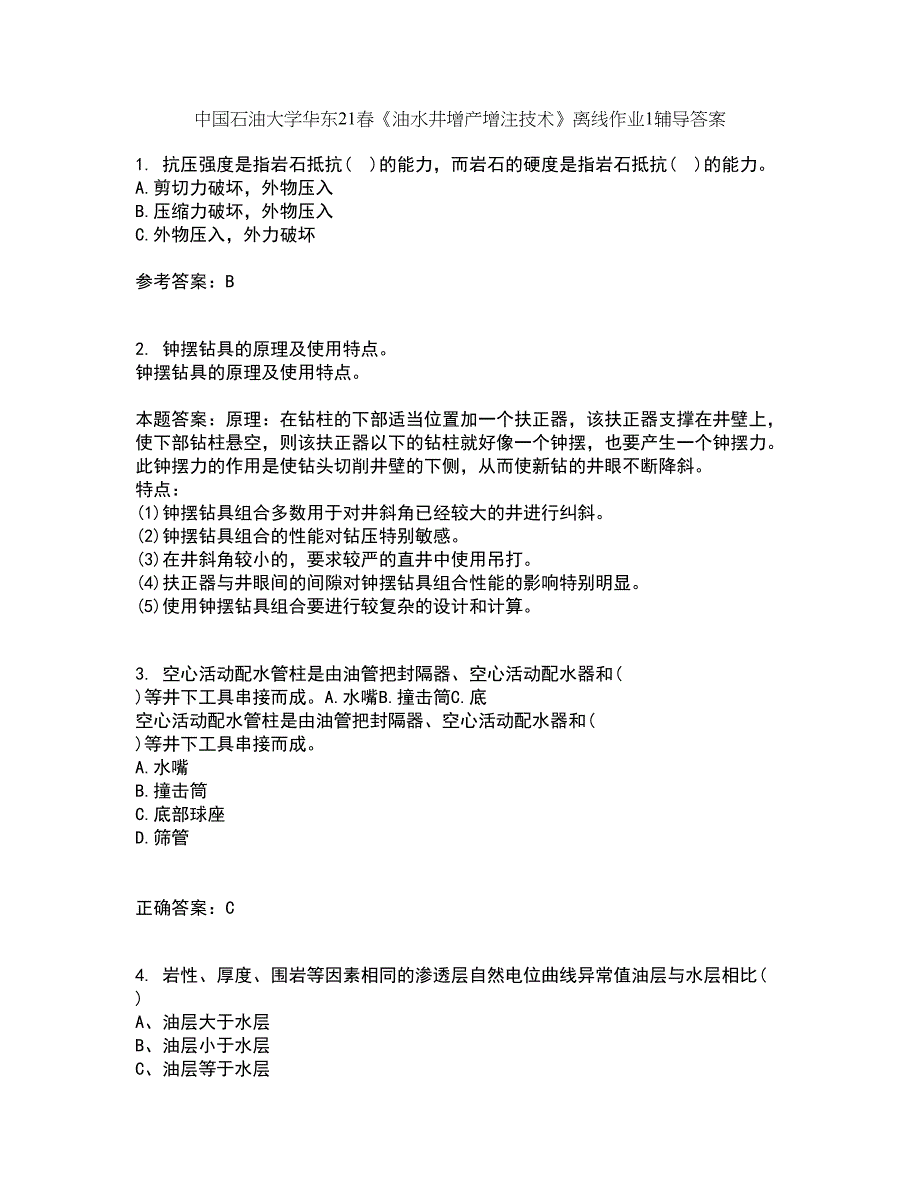 中国石油大学华东21春《油水井增产增注技术》离线作业1辅导答案

1. 抗压强度是指岩石抵抗（ ）的能力，而岩石的硬度是指岩石抵抗（ ）的能力。
A.剪切力破坏，外物压入
B.压缩力破坏，外物压入
C.外物压入，外力破坏

参考答案：B

2. 钟摆钻具的原理及使用特点。
钟摆钻具的原理及使用特点。

本题答案：原理：在钻柱的下部适当位置加一个扶正器，该扶正器支撑在井壁上，使下部钻柱悬空，则该扶正器以下的钻柱就好像一个钟摆，也要产生一个钟摆力。此钟摆力的作用是使钻头切削井壁的下侧，从而使新钻的井眼不断降斜。
特点：
(1)钟摆钻具组合多数用于对井斜角已经较大的井进行纠斜。
(2)钟摆钻具组合的性能对钻压特别敏感。
(3)在井斜角较小的，要求较严的直井中使用吊打。
(4)扶正器与井眼间的间隙对钟摆钻具组合性能的影响特别明显。
(5)使用钟摆钻具组合要进行较复杂的设计和计算。

3. 空心活动配水管柱是由油管把封隔器、空心活动配水器和（ ）等井下工具串接而成。A.水嘴B.撞击筒C.底
空心活动配水管柱是由油管把封隔器、空心活动配水器和（ ）等井下工具串接而成。
A.水嘴
B.撞击筒
C.底部球座
D.筛管

正确答案：C

4. 岩性、厚度、围岩等因素相同的渗透层自然电位曲线异常值油层与水层相比（ ）
A、油层大于水层
B、油层小于水层
C、油层等于水层